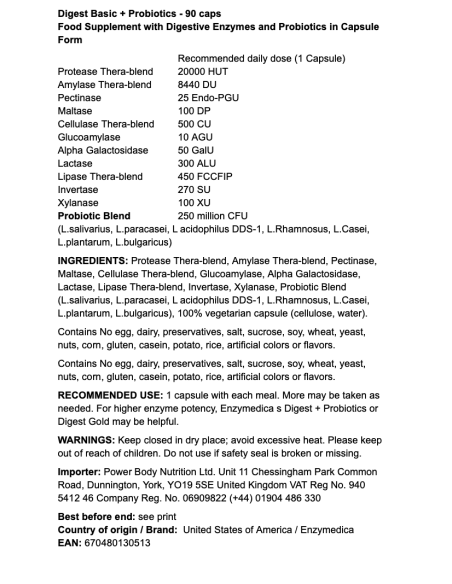 Digest Basic + Probiotics - 90 caps
Food Supplement with Digestive Enzymes and Probiotics in Capsule Form

| | Recommended daily dose (1 Capsule) |
|---|---|
| Protease Thera-blend | 20000 HUT |
| Amylase Thera-blend | 8440 DU |
| Pectinase | 25 Endo-PGU |
| Maltase | 100 DP |
| Cellulase Thera-blend | 500 CU |
| Glucoamylase | 10 AGU |
| Alpha Galactosidase | 50 GalU |
| Lactase | 300 ALU |
| Lipase Thera-blend | 450 FCCFIP |
| Invertase | 270 SU |
| Xylanase | 100 XU |
| Probiotic Blend | 250 million CFU |

(L.salivarius, L.paracasei, L acidophilus DDS-1, L.Rhamnosus, L.Casei, L.plantarum, L.bulgaricus)

INGREDIENTS: Protease Thera-blend, Amylase Thera-blend, Pectinase, Maltase, Cellulase Thera-blend, Glucoamylase, Alpha Galactosidase, Lactase, Lipase Thera-blend, Invertase, Xylanase, Probiotic Blend (L.salivarius, L.paracasei, L acidophilus DDS-1, L.Rhamnosus, L.Casei, L.plantarum, L.bulgaricus), 100% vegetarian capsule (cellulose, water).

Contains No egg, dairy, preservatives, salt, sucrose, soy, wheat, yeast, nuts, corn, gluten, casein, potato, rice, artificial colors or flavors.

Contains No egg, dairy, preservatives, salt, sucrose, soy, wheat, yeast, nuts, corn, gluten, casein, potato, rice, artificial colors or flavors.

RECOMMENDED USE: 1 capsule with each meal. More may be taken as needed. For higher enzyme potency, Enzymedica s Digest + Probiotics or Digest Gold may be helpful.

WARNINGS: Keep closed in dry place; avoid excessive heat. Please keep out of reach of children. Do not use if safety seal is broken or missing.

Importer: Power Body Nutrition Ltd. Unit 11 Chessingham Park Common Road, Dunnington, York, YO19 5SE United Kingdom VAT Reg No. 940 5412 46 Company Reg. No. 06909822 (+44) 01904 486 330

Best before end: see print
Country of origin / Brand: United States of America / Enzymedica
EAN: 670480130513